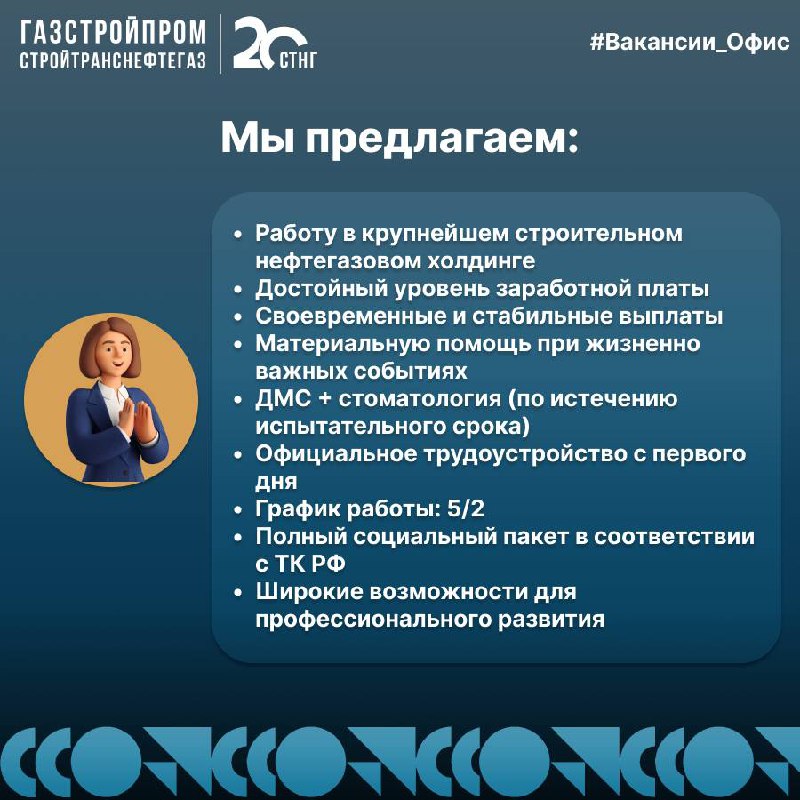 ГАЗСТРОЙПРОМ
СТРОЙТРАНСНЕФТЕГАЗ

20 СТНГ

#Вакансии_Офис

Мы предлагаем:

• Работу в крупнейшем строительном нефтегазовом холдинге
• Достойный уровень заработной платы
• Своевременные и стабильные выплаты
• Материальную помощь при жизненно важных событиях
• ДМС + стоматология (по истечению испытательного срока)
• Официальное трудоустройство с первого дня
• График работы: 5/2
• Полный социальный пакет в соответствии с ТК РФ
• Широкие возможности для профессионального развития